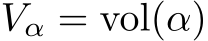 $V_\alpha = \mathrm{vol}(\alpha)$